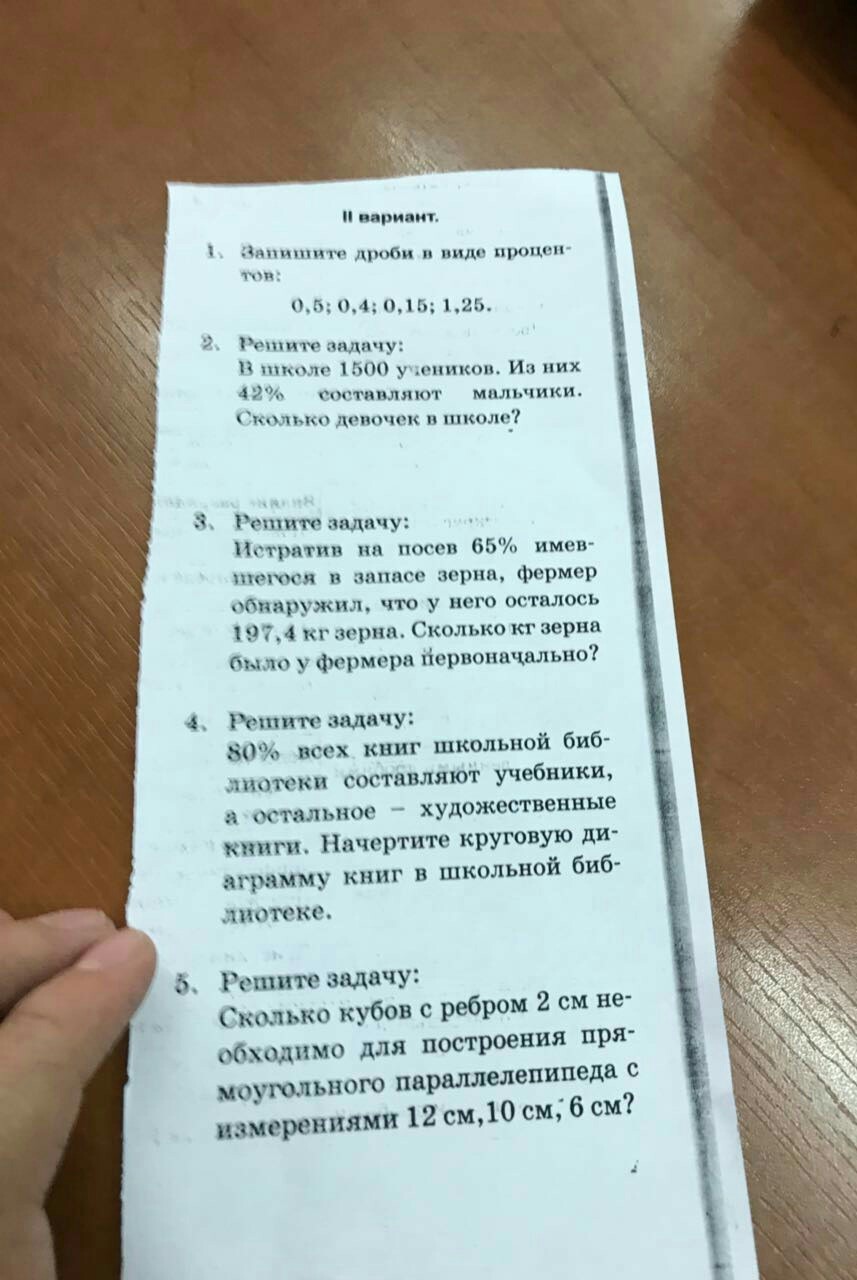 II вариант.

1. Запишите дроби в виде процентов:

0,5; 0,4; 0,15; 1,25.

2. Решите задачу:
В школе 1500 учеников. Из них 42% составляют мальчики. Сколько девочек в школе?

3. Решите задачу:
Истратив на посев 65% имевшегося в запасе зерна, фермер обнаружил, что у него осталось 197,4 кг зерна. Сколько кг зерна было у фермера первоначально?

4. Решите задачу:
80% всех книг школьной библиотеки составляют учебники, а остальное – художественные книги. Начертите круговую диаграмму книг в школьной библиотеке.

5. Решите задачу:
Сколько кубов с ребром 2 см необходимо для построения прямоугольного параллелепипеда с измерениями 12 см,10 см, 6 см?